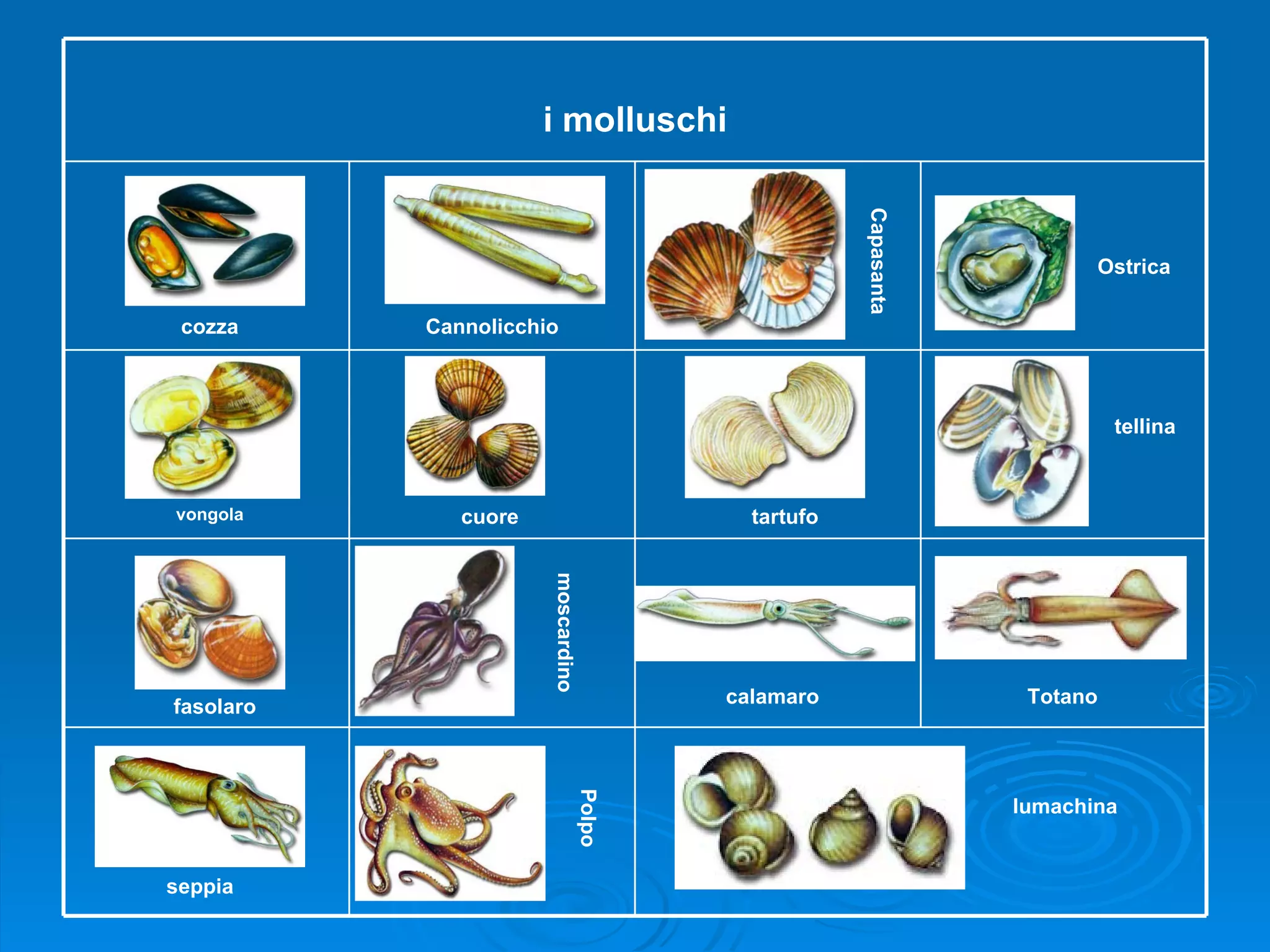 i molluschi

| cozza | Cannolicchio | Capasanta | Ostrica |
|---|---|---|---|
| vongola | cuore | tartufo | tellina |
| fasolaro | moscardino | calamaro | Totano |
| seppia | Polpo | lumachina | |